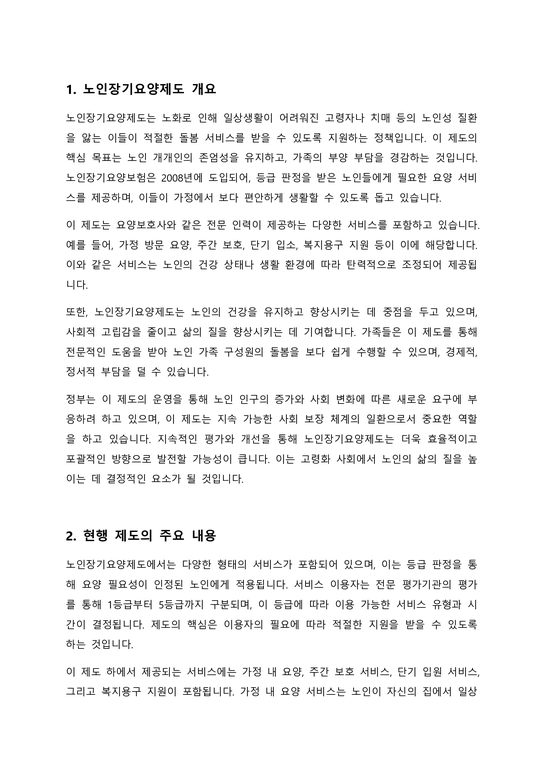 1. 노인장기요양제도 개요

노인장기요양제도는 노화로 인해 일상생활이 어려워진 고령자나 치매 등의 노인성 질환을 앓는 이들이 적절한 돌봄 서비스를 받을 수 있도록 지원하는 정책입니다. 이 제도의 핵심 목표는 노인 개개인의 존엄성을 유지하고, 가족의 부양 부담을 경감하는 것입니다. 노인장기요양보험은 2008년에 도입되어, 등급 판정을 받은 노인들에게 필요한 요양 서비스를 제공하며, 이들이 가정에서 보다 편안하게 생활할 수 있도록 돕고 있습니다.

이 제도는 요양보호사와 같은 전문 인력이 제공하는 다양한 서비스를 포함하고 있습니다. 예를 들어, 가정 방문 요양, 주간 보호, 단기 입소, 복지용구 지원 등이 이에 해당합니다. 이와 같은 서비스는 노인의 건강 상태나 생활 환경에 따라 탄력적으로 조정되어 제공됩니다.

또한, 노인장기요양제도는 노인의 건강을 유지하고 향상시키는 데 중점을 두고 있으며, 사회적 고립감을 줄이고 삶의 질을 향상시키는 데 기여합니다. 가족들은 이 제도를 통해 전문적인 도움을 받아 노인 가족 구성원의 돌봄을 보다 쉽게 수행할 수 있으며, 경제적, 정서적 부담을 덜 수 있습니다.

정부는 이 제도의 운영을 통해 노인 인구의 증가와 사회 변화에 따른 새로운 요구에 부응하려 하고 있으며, 이 제도는 지속 가능한 사회 보장 체계의 일환으로서 중요한 역할을 하고 있습니다. 지속적인 평가와 개선을 통해 노인장기요양제도는 더욱 효율적이고 포괄적인 방향으로 발전할 가능성이 큽니다. 이는 고령화 사회에서 노인의 삶의 질을 높이는 데 결정적인 요소가 될 것입니다.

2. 현행 제도의 주요 내용

노인장기요양제도에서는 다양한 형태의 서비스가 포함되어 있으며, 이는 등급 판정을 통해 요양 필요성이 인정된 노인에게 적용됩니다. 서비스 이용자는 전문 평가기관의 평가를 통해 1등급부터 5등급까지 구분되며, 이 등급에 따라 이용 가능한 서비스 유형과 시간이 결정됩니다. 제도의 핵심은 이용자의 필요에 따라 적절한 지원을 받을 수 있도록 하는 것입니다.

이 제도 하에서 제공되는 서비스에는 가정 내 요양, 주간 보호 서비스, 단기 입원 서비스, 그리고 복지용구 지원이 포함됩니다. 가정 내 요양 서비스는 노인이 자신의 집에서 일상